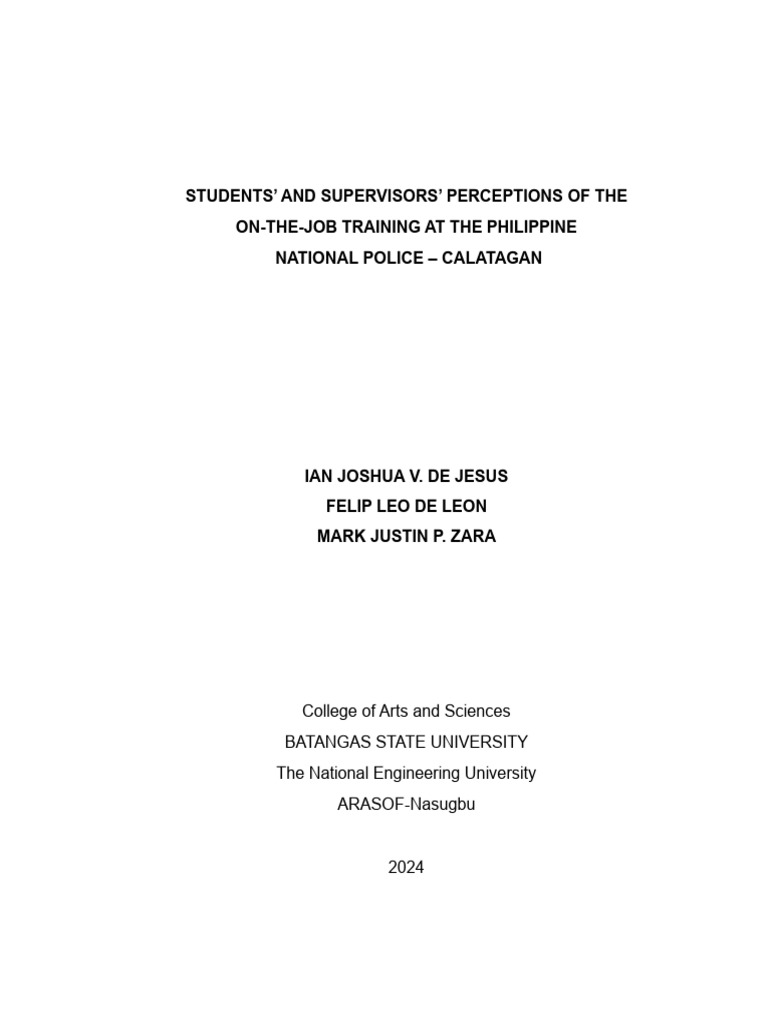 STUDENTS' AND SUPERVISORS' PERCEPTIONS OF THE ON-THE-JOB TRAINING AT THE PHILIPPINE NATIONAL POLICE – CALATAGAN

IAN JOSHUA V. DE JESUS
FELIP LEO DE LEON
MARK JUSTIN P. ZARA

College of Arts and Sciences
BATANGAS STATE UNIVERSITY
The National Engineering University
ARASOF-Nasugbu

2024